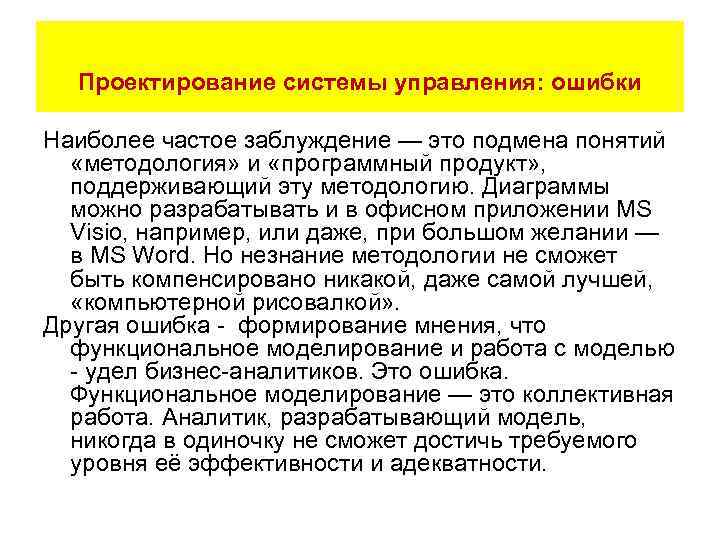 Проектирование системы управления: ошибки

Наиболее частое заблуждение — это подмена понятий «методология» и «программный продукт», поддерживающий эту методологию. Диаграммы можно разрабатывать и в офисном приложении MS Visio, например, или даже, при большом желании — в MS Word. Но незнание методологии не сможет быть компенсировано никакой, даже самой лучшей, «компьютерной рисовалкой».

Другая ошибка - формирование мнения, что функциональное моделирование и работа с моделью - удел бизнес-аналитиков. Это ошибка. Функциональное моделирование — это коллективная работа. Аналитик, разрабатывающий модель, никогда в одиночку не сможет достичь требуемого уровня её эффективности и адекватности.